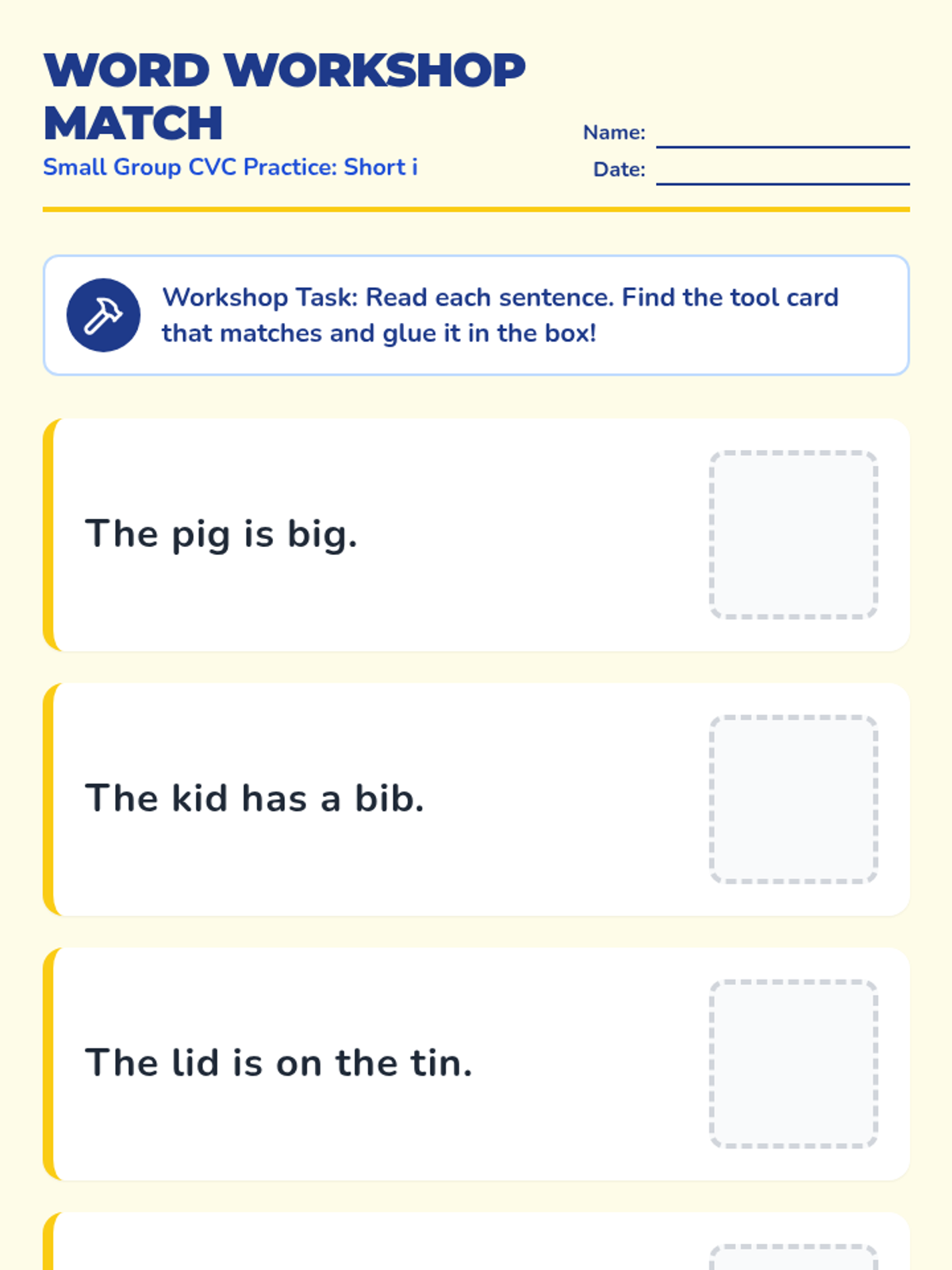 WORD WORKSHOP MATCH
Small Group CVC Practice: Short i

Name:
Date:

Workshop Task: Read each sentence. Find the tool card that matches and glue it in the box!

The pig is big.

The kid has a bib.

The lid is on the tin.